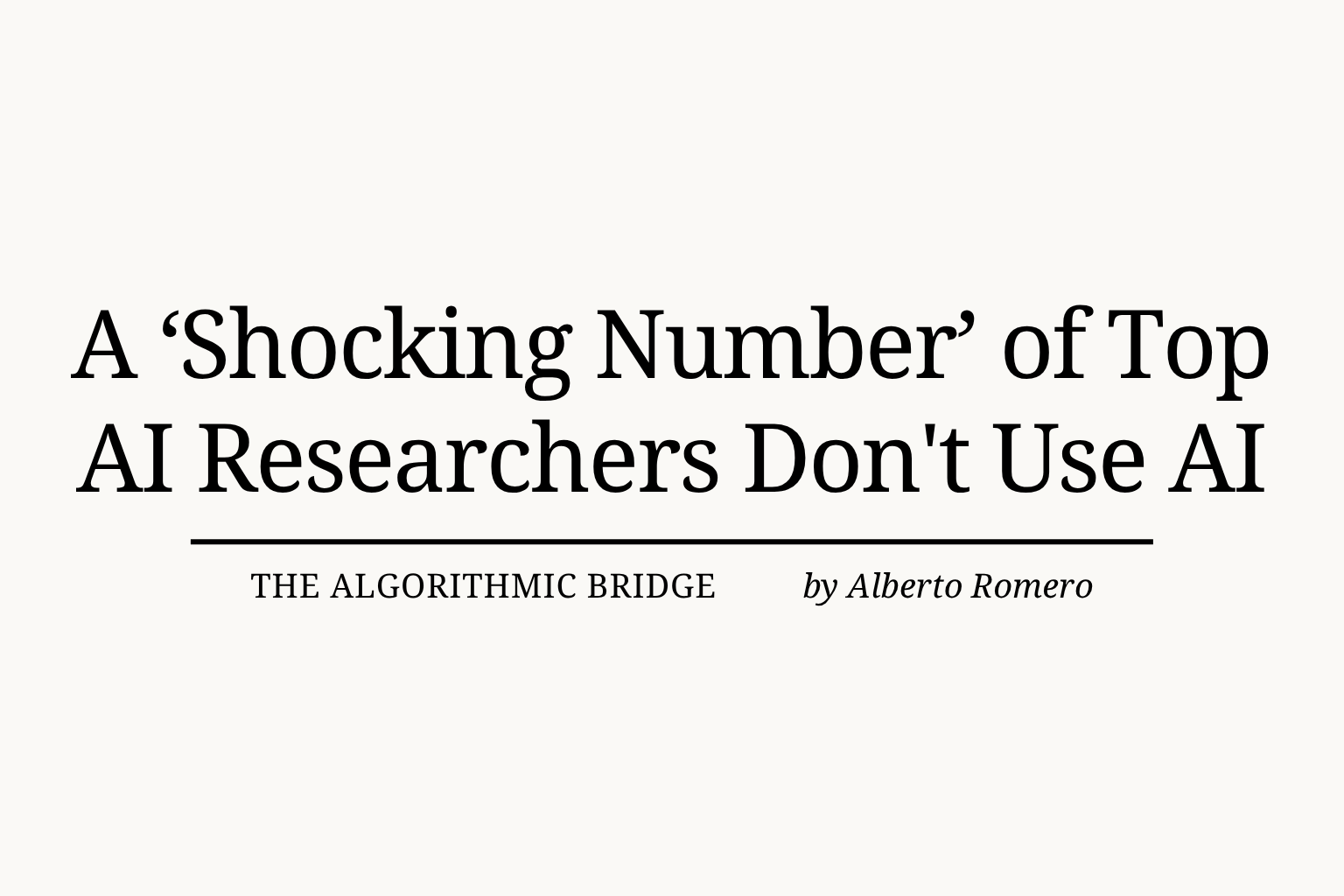 A 'Shocking Number' of Top AI Researchers Don't Use AI

THE ALGORITHMIC BRIDGE by Alberto Romero